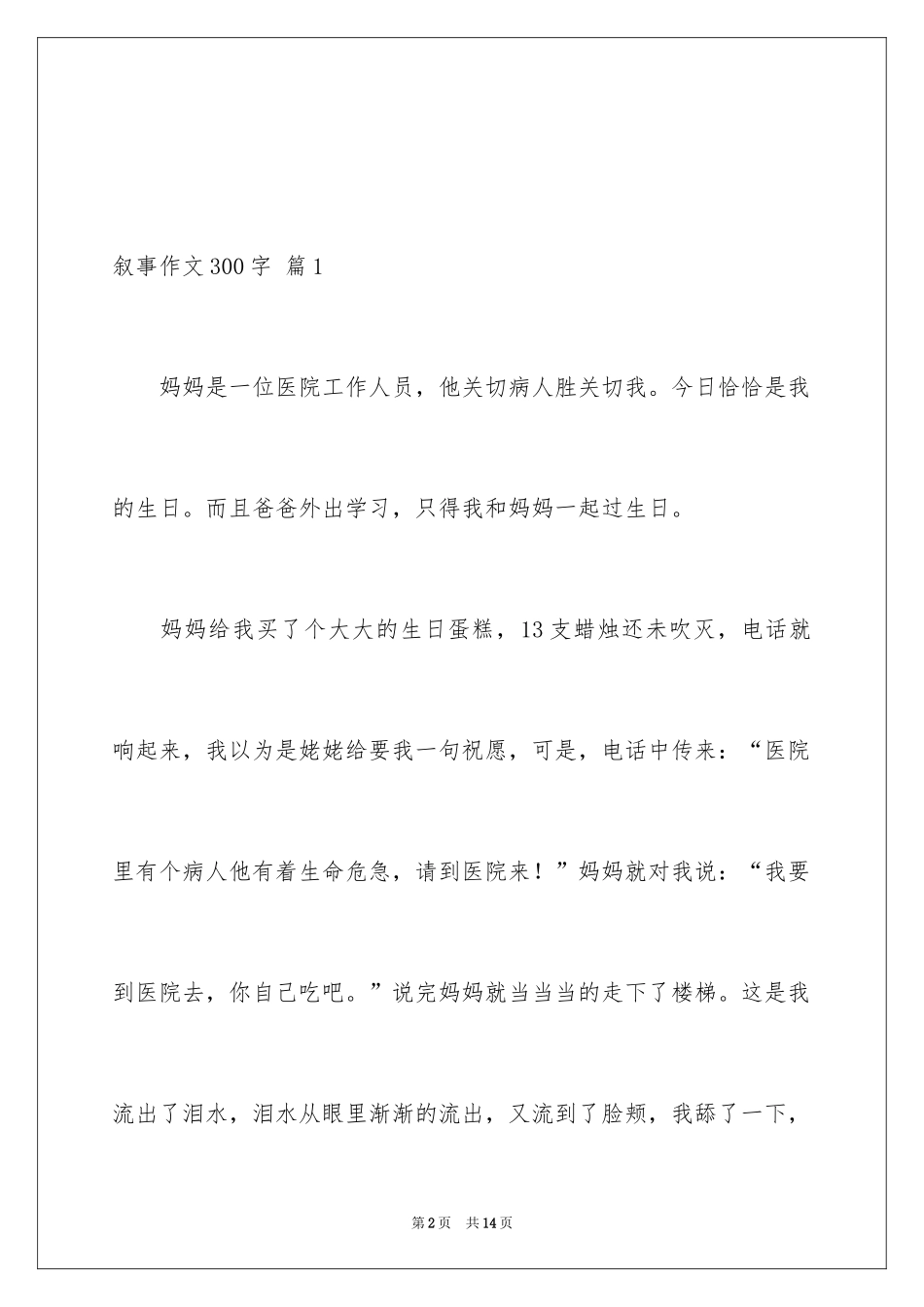 叙事作文300字 篇1

妈妈是一位医院工作人员，他关切病人胜关切我。今日恰恰是我的生日。而且爸爸外出学习，只得我和妈妈一起过生日。

妈妈给我买了个大大的生日蛋糕，13支蜡烛还未吹灭，电话就响起来，我以为是姥姥给要我一句祝愿，可是，电话中传来：“医院里有个病人他有着生命危急，请到医院来！”妈妈就对我说：“我要到医院去，你自己吃吧。”说完妈妈就当当当的走下了楼梯。这是我流出了泪水，泪水从眼里渐渐的流出，又流到了脸颊，我舔了一下，

第2页 共14页